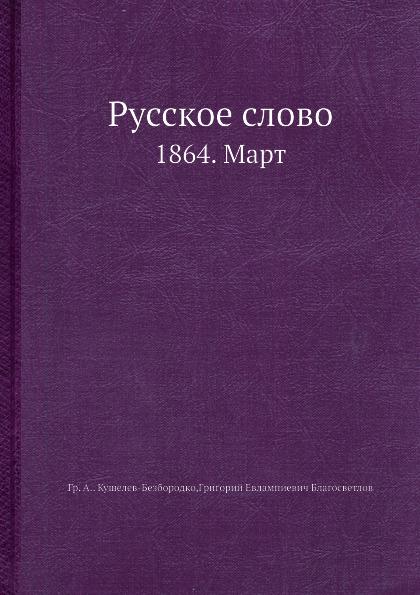 Русское слово
1864. Март

Гр. А.. Кушелев-Безбородко,Григорий Евлампиевич Благосветлов